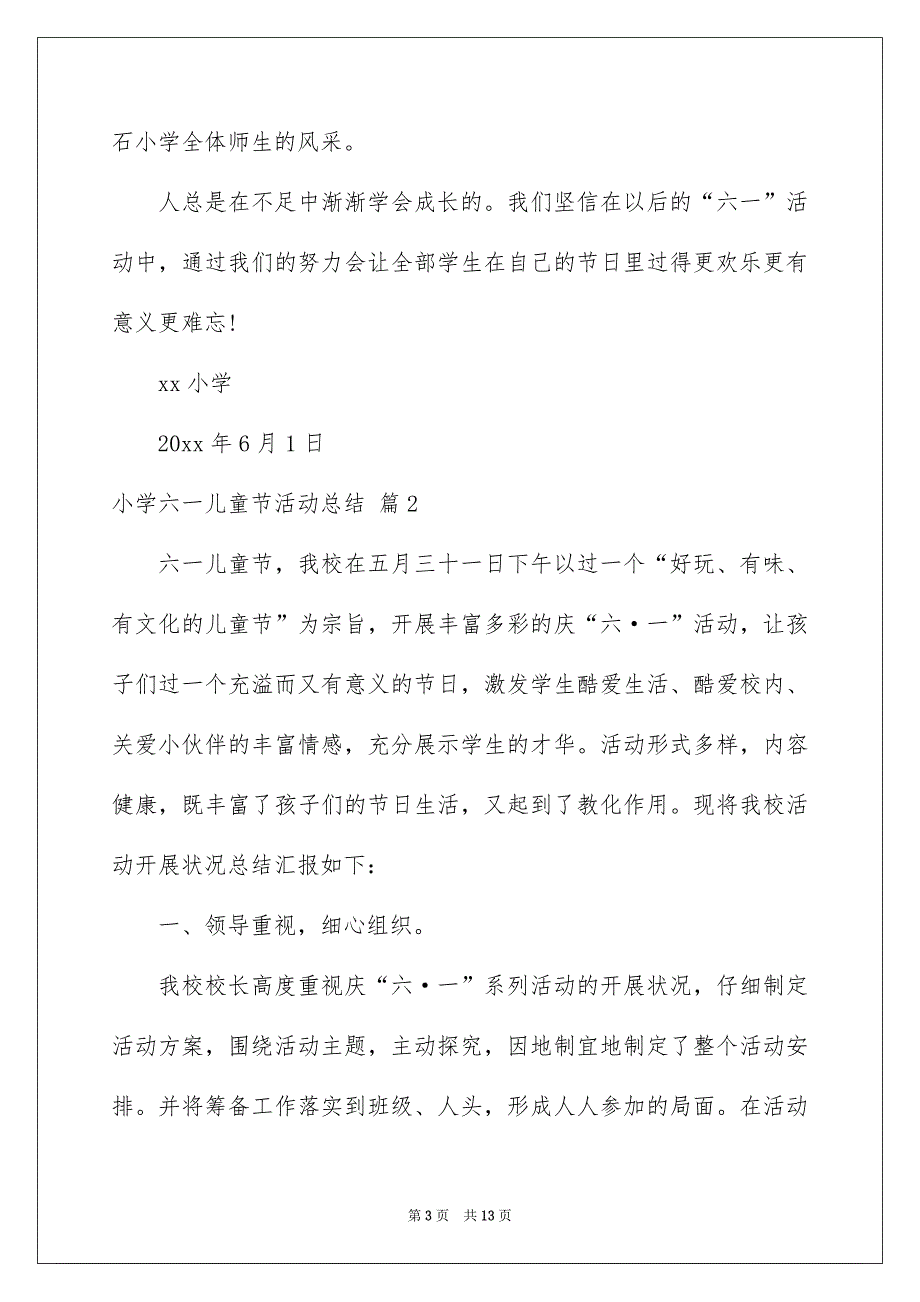 石小学全体师生的风采。

人总是在不足中渐渐学会成长的。我们坚信在以后的“六一”活动中，通过我们的努力会让全部学生在自己的节日里过得更欢乐更有意义更难忘!

xx 小学

20xx 年 6 月 1 日

小学六一儿童节活动总结 篇 2

六一儿童节，我校在五月三十一日下午以过一个“好玩、有味、有文化的儿童节”为宗旨，开展丰富多彩的庆“六·一”活动，让孩子们过一个充溢而又有意义的节日，激发学生酷爱生活、酷爱校内、关爱小伙伴的丰富情感，充分展示学生的才华。活动形式多样，内容健康，既丰富了孩子们的节日生活，又起到了教化作用。现将我校活动开展状况总结汇报如下:

一、领导重视，细心组织。

我校校长高度重视庆“六·一”系列活动的开展状况，仔细制定活动方案，围绕活动主题，主动探究，因地制宜地制定了整个活动安排。并将筹备工作落实到班级、人头，形成人人参加的局面。在活动

第 3 页　共 13 页